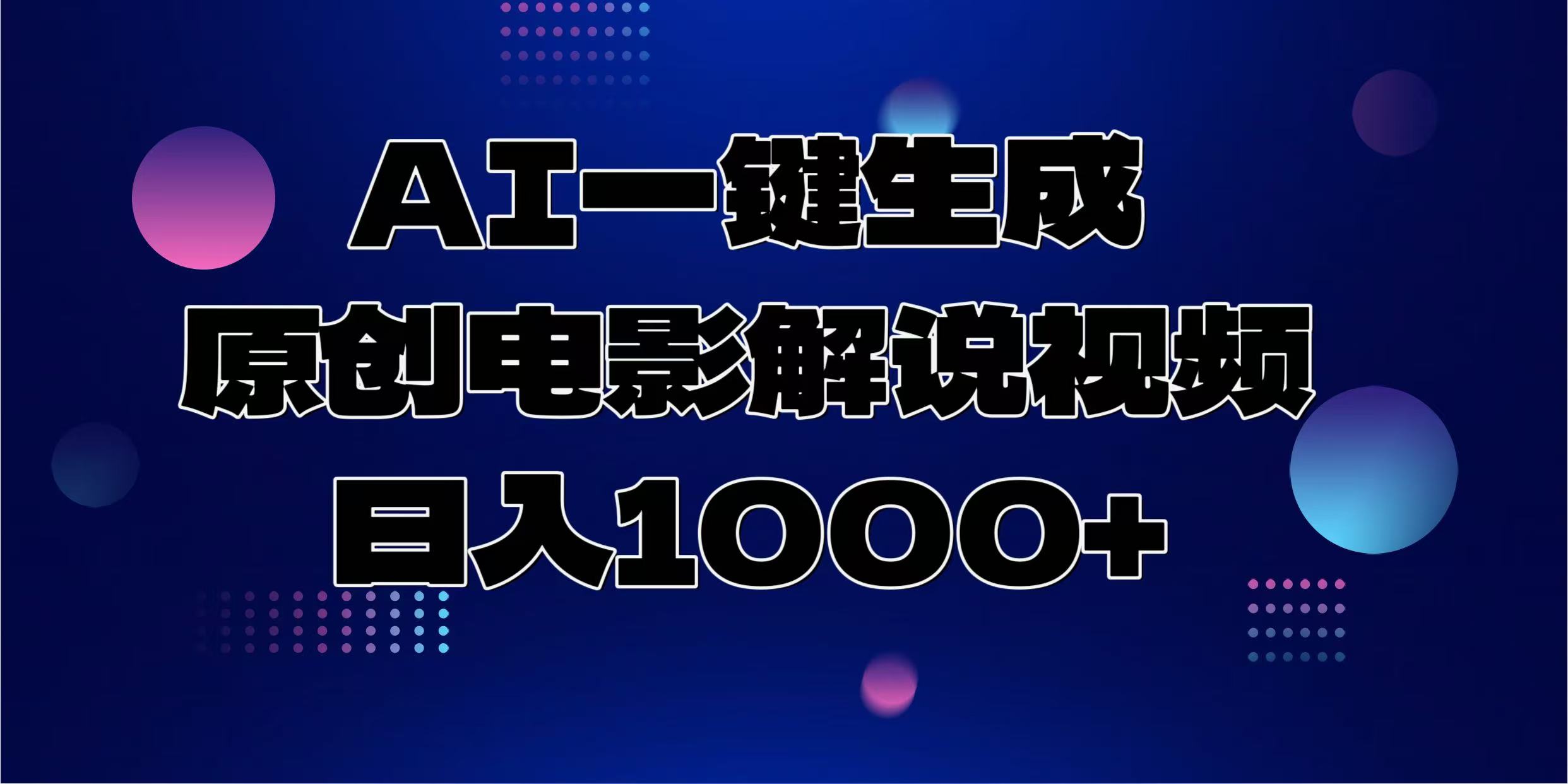 AI一键生成
原创电影解说视频
日入1000+